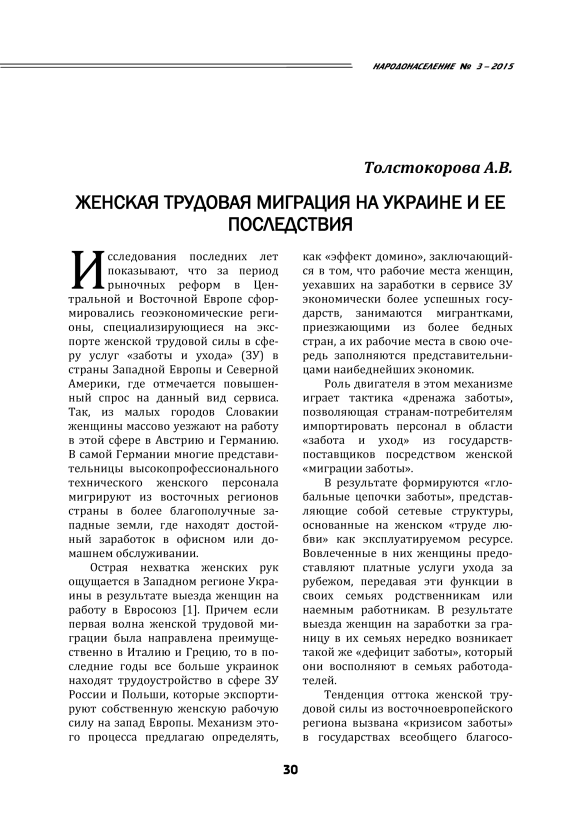 НАРОДОНАСЕЛЕНИЕ № 3 – 2015

Толстокорова А.В.

ЖЕНСКАЯ ТРУДОВАЯ МИГРАЦИЯ НА УКРАИНЕ И ЕЕ ПОСЛЕДСТВИЯ

Исследования последних лет показывают, что за период рыночных реформ в Центральной и Восточной Европе сформировались геоэкономические регионы, специализирующиеся на экспорте женской трудовой силы в сферу услуг «заботы и ухода» (ЗУ) в страны Западной Европы и Северной Америки, где отмечается повышенный спрос на данный вид сервиса. Так, из малых городов Словакии женщины массово уезжают на работу в этой сфере в Австрию и Германию. В самой Германии многие представительницы высокопрофессионального технического женского персонала мигрируют из восточных регионов страны в более благополучные западные земли, где находят достойный заработок в офисном или домашнем обслуживании.

Острая нехватка женских рук ощущается в Западном регионе Украины в результате выезда женщин на работу в Евросоюз [1]. Причем если первая волна женской трудовой миграции была направлена преимущественно в Италию и Грецию, то в последние годы все больше украинок находят трудоустройство в сфере ЗУ России и Польши, которые экспортируют собственную женскую рабочую силу на запад Европы. Механизм этого процесса предлагаю определять, как «эффект домино», заключающийся в том, что рабочие места женщин, уехавших на заработки в сервисе ЗУ экономически более успешных государств, занимаются мигрантками, приезжающими из более бедных стран, а их рабочие места в свою очередь заполняются представительницами наибеднейших экономик.

Роль двигателя в этом механизме играет тактика «дренажа заботы», позволяющая странам-потребителям импортировать персонал в области «забота и уход» из государств-поставщиков посредством женской «миграции заботы».

В результате формируются «глобальные цепочки заботы», представляющие собой сетевые структуры, основанные на женском «труде любви» как эксплуатируемом ресурсе. Вовлеченные в них женщины предоставляют платные услуги ухода за рубежом, передавая эти функции в своих семьях родственникам или наемным работникам. В результате выезда женщин на заработки за границу в их семьях нередко возникает такой же «дефицит заботы», который они восполняют в семьях работодателей.

Тенденция оттока женской трудовой силы из восточноевропейского региона вызвана «кризисом заботы» в государствах всеобщего благосо-

30